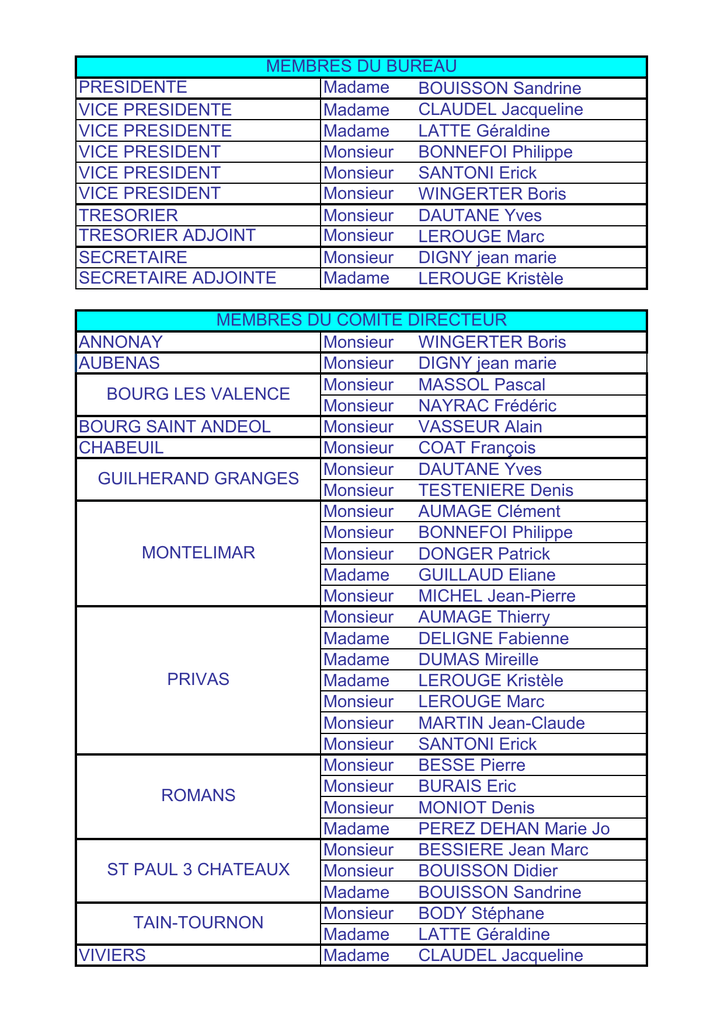 | MEMBRES DU BUREAU | | |
|---|---|---|
| PRESIDENTE | Madame | BOUISSON Sandrine |
| VICE PRESIDENTE | Madame | CLAUDEL Jacqueline |
| VICE PRESIDENTE | Madame | LATTE Géraldine |
| VICE PRESIDENT | Monsieur | BONNEFOI Philippe |
| VICE PRESIDENT | Monsieur | SANTONI Erick |
| VICE PRESIDENT | Monsieur | WINGERTER Boris |
| TRESORIER | Monsieur | DAUTANE Yves |
| TRESORIER ADJOINT | Monsieur | LEROUGE Marc |
| SECRETAIRE | Monsieur | DIGNY jean marie |
| SECRETAIRE ADJOINTE | Madame | LEROUGE Kristèle |

| MEMBRES DU COMITE DIRECTEUR | | |
|---|---|---|
| ANNONAY | Monsieur | WINGERTER Boris |
| AUBENAS | Monsieur | DIGNY jean marie |
| BOURG LES VALENCE | Monsieur | MASSOL Pascal |
| | Monsieur | NAYRAC Frédéric |
| BOURG SAINT ANDEOL | Monsieur | VASSEUR Alain |
| CHABEUIL | Monsieur | COAT François |
| GUILHERAND GRANGES | Monsieur | DAUTANE Yves |
| | Monsieur | TESTENIERE Denis |
| MONTELIMAR | Monsieur | AUMAGE Clément |
| | Monsieur | BONNEFOI Philippe |
| | Monsieur | DONGER Patrick |
| | Madame | GUILLAUD Eliane |
| | Monsieur | MICHEL Jean-Pierre |
| PRIVAS | Monsieur | AUMAGE Thierry |
| | Madame | DELIGNE Fabienne |
| | Madame | DUMAS Mireille |
| | Madame | LEROUGE Kristèle |
| | Monsieur | LEROUGE Marc |
| | Monsieur | MARTIN Jean-Claude |
| | Monsieur | SANTONI Erick |
| ROMANS | Monsieur | BESSE Pierre |
| | Monsieur | BURAIS Eric |
| | Monsieur | MONIOT Denis |
| | Madame | PEREZ DEHAN Marie Jo |
| ST PAUL 3 CHATEAUX | Monsieur | BESSIERE Jean Marc |
| | Monsieur | BOUISSON Didier |
| | Madame | BOUISSON Sandrine |
| TAIN-TOURNON | Monsieur | BODY Stéphane |
| | Madame | LATTE Géraldine |
| VIVIERS | Madame | CLAUDEL Jacqueline |